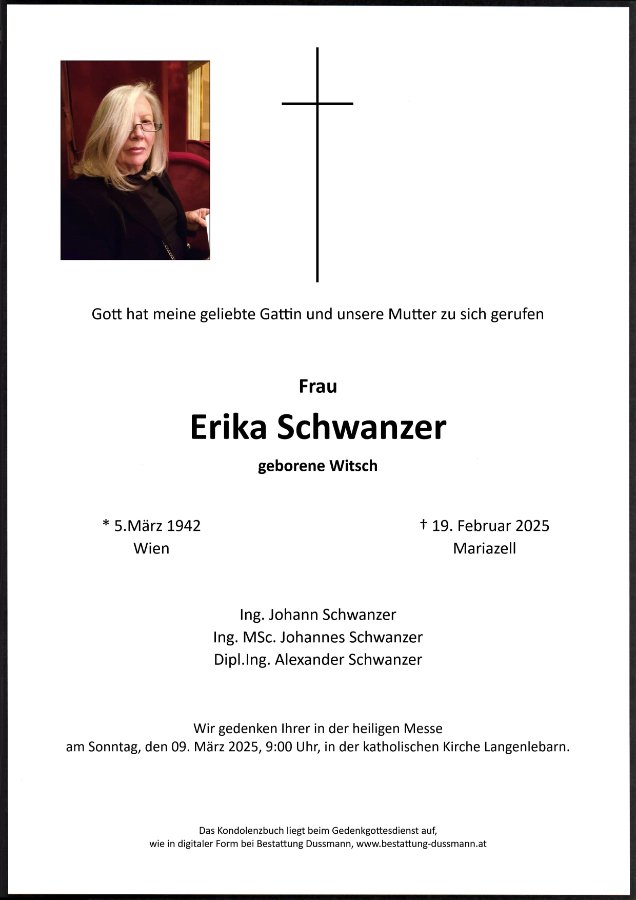 Gott hat meine geliebte Gattin und unsere Mutter zu sich gerufen

Frau

Erika Schwanzer

geborene Witsch

* 5.März 1942
Wien

† 19. Februar 2025
Mariazell

Ing. Johann Schwanzer
Ing. MSc. Johannes Schwanzer
Dipl.Ing. Alexander Schwanzer

Wir gedenken Ihrer in der heiligen Messe
am Sonntag, den 09. März 2025, 9:00 Uhr, in der katholischen Kirche Langenlebarn.

Das Kondolenzbuch liegt beim Gedenkgottesdienst auf,
wie in digitaler Form bei Bestattung Dussmann, www.bestattung-dussmann.at